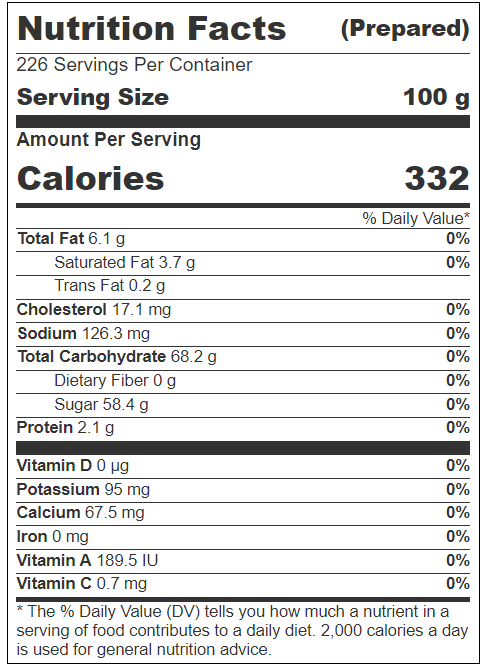 Nutrition Facts (Prepared)

226 Servings Per Container

Serving Size 100 g

Amount Per Serving

Calories 332

% Daily Value*

| | |
|---|---|
| Total Fat 6.1 g | 0% |
| Saturated Fat 3.7 g | 0% |
| Trans Fat 0.2 g | |
| Cholesterol 17.1 mg | 0% |
| Sodium 126.3 mg | 0% |
| Total Carbohydrate 68.2 g | 0% |
| Dietary Fiber 0 g | 0% |
| Sugar 58.4 g | 0% |
| Protein 2.1 g | 0% |
| Vitamin D 0 µg | 0% |
| Potassium 95 mg | 0% |
| Calcium 67.5 mg | 0% |
| Iron 0 mg | 0% |
| Vitamin A 189.5 IU | 0% |
| Vitamin C 0.7 mg | 0% |

* The % Daily Value (DV) tells you how much a nutrient in a serving of food contributes to a daily diet. 2,000 calories a day is used for general nutrition advice.